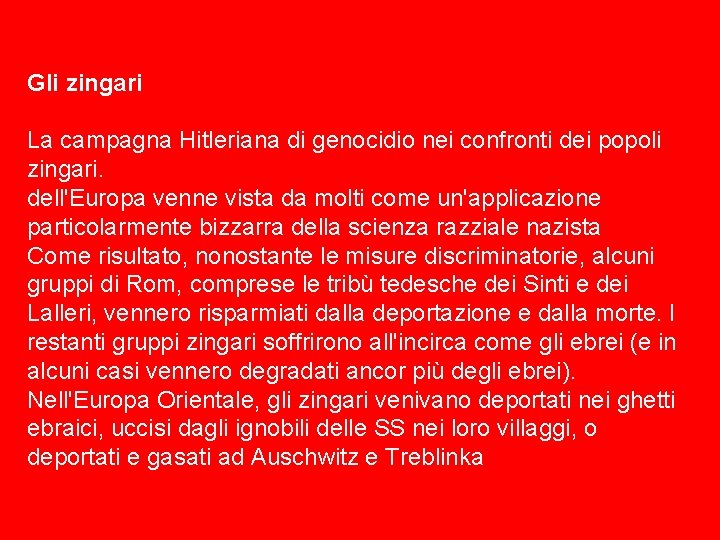 Gli zingari

La campagna Hitleriana di genocidio nei confronti dei popoli zingari.
dell'Europa venne vista da molti come un'applicazione particolarmente bizzarra della scienza razziale nazista
Come risultato, nonostante le misure discriminatorie, alcuni gruppi di Rom, comprese le tribù tedesche dei Sinti e dei Lalleri, vennero risparmiati dalla deportazione e dalla morte. I restanti gruppi zingari soffrirono all'incirca come gli ebrei (e in alcuni casi vennero degradati ancor più degli ebrei).
Nell'Europa Orientale, gli zingari venivano deportati nei ghetti ebraici, uccisi dagli ignobili delle SS nei loro villaggi, o deportati e gasati ad Auschwitz e Treblinka